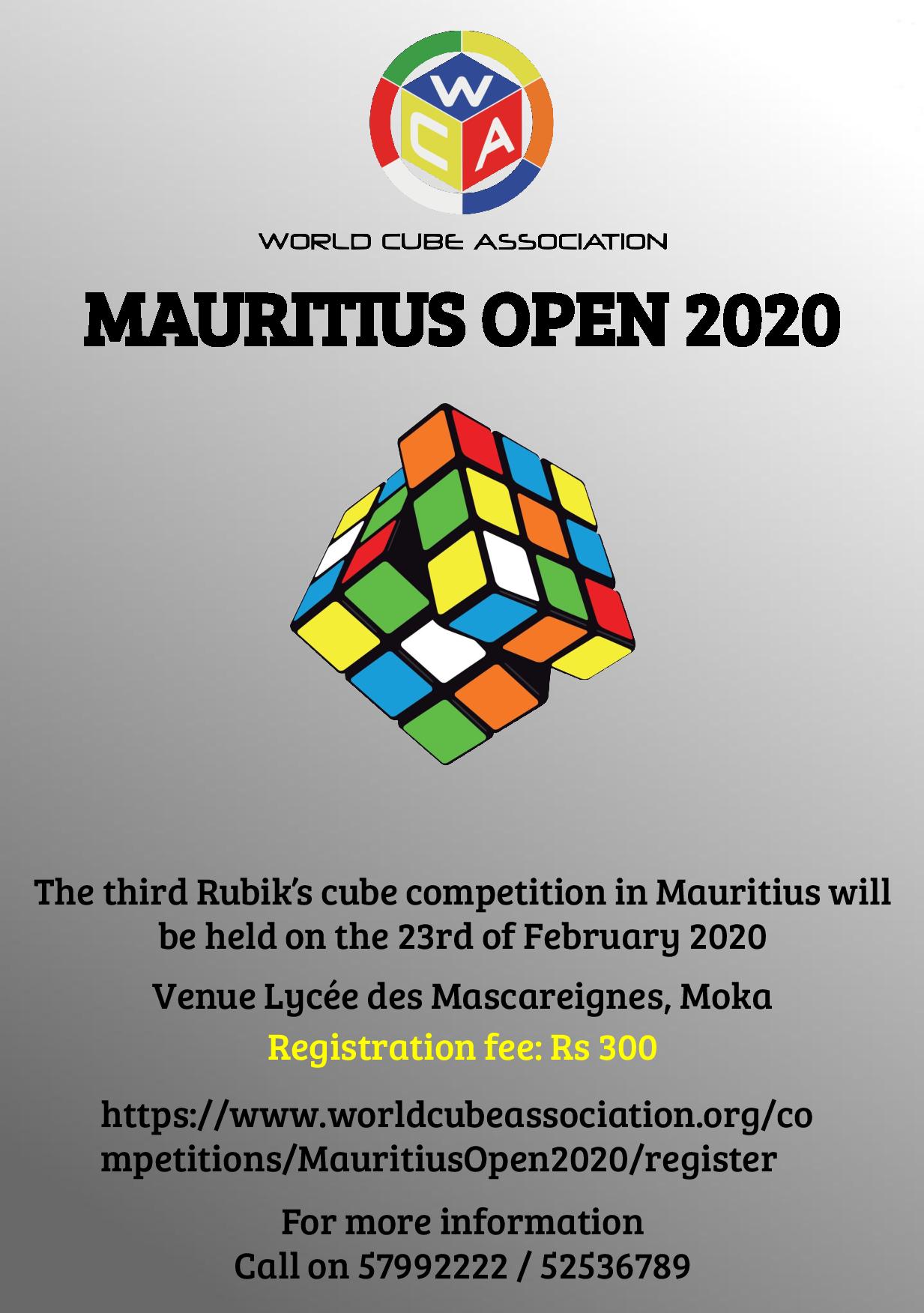 WCA

WORLD CUBE ASSOCIATION

MAURITIUS OPEN 2020

The third Rubik's cube competition in Mauritius will be held on the 23rd of February 2020

Venue Lycée des Mascareignes, Moka

Registration fee: Rs 300

https://www.worldcubeassociation.org/competitions/MauritiusOpen2020/register

For more information
Call on 57992222 / 52536789